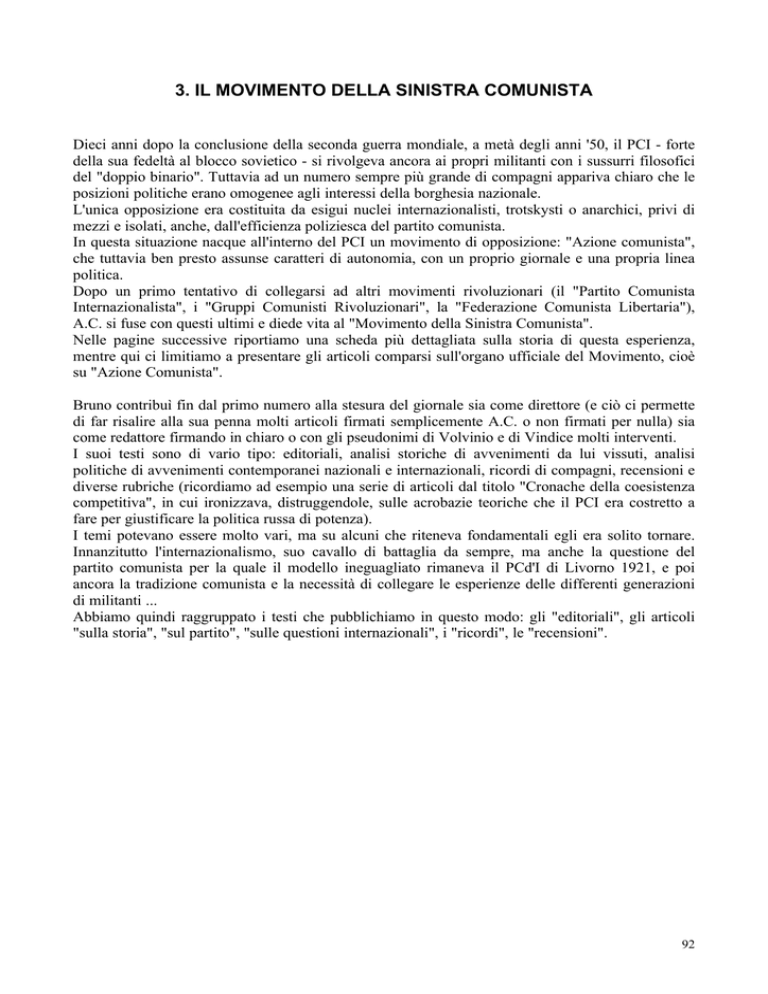 3. IL MOVIMENTO DELLA SINISTRA COMUNISTA

Dieci anni dopo la conclusione della seconda guerra mondiale, a metà degli anni '50, il PCI - forte della sua fedeltà al blocco sovietico - si rivolgeva ancora ai propri militanti con i sussurri filosofici del "doppio binario". Tuttavia ad un numero sempre più grande di compagni appariva chiaro che le posizioni politiche erano omogenee agli interessi della borghesia nazionale.
L'unica opposizione era costituita da esigui nuclei internazionalisti, trotskysti o anarchici, privi di mezzi e isolati, anche, dall'efficienza poliziesca del partito comunista.
In questa situazione nacque all'interno del PCI un movimento di opposizione: "Azione comunista", che tuttavia ben presto assunse caratteri di autonomia, con un proprio giornale e una propria linea politica.
Dopo un primo tentativo di collegarsi ad altri movimenti rivoluzionari (il "Partito Comunista Internazionalista", i "Gruppi Comunisti Rivoluzionari", la "Federazione Comunista Libertaria"), A.C. si fuse con questi ultimi e diede vita al "Movimento della Sinistra Comunista".
Nelle pagine successive riportiamo una scheda più dettagliata sulla storia di questa esperienza, mentre qui ci limitiamo a presentare gli articoli comparsi sull'organo ufficiale del Movimento, cioè su "Azione Comunista".

Bruno contribuì fin dal primo numero alla stesura del giornale sia come direttore (e ciò ci permette di far risalire alla sua penna molti articoli firmati semplicemente A.C. o non firmati per nulla) sia come redattore firmando in chiaro o con gli pseudonimi di Volvinio e di Vindice molti interventi.
I suoi testi sono di vario tipo: editoriali, analisi storiche di avvenimenti da lui vissuti, analisi politiche di avvenimenti contemporanei nazionali e internazionali, ricordi di compagni, recensioni e diverse rubriche (ricordiamo ad esempio una serie di articoli dal titolo "Cronache della coesistenza competitiva", in cui ironizzava, distruggendole, sulle acrobazie teoriche che il PCI era costretto a fare per giustificare la politica russa di potenza).
I temi potevano essere molto vari, ma su alcuni che riteneva fondamentali egli era solito tornare. Innanzitutto l'internazionalismo, suo cavallo di battaglia da sempre, ma anche la questione del partito comunista per la quale il modello ineguagliato rimaneva il PCd'I di Livorno 1921, e poi ancora la tradizione comunista e la necessità di collegare le esperienze delle differenti generazioni di militanti ...
Abbiamo quindi raggruppato i testi che pubblichiamo in questo modo: gli "editoriali", gli articoli "sulla storia", "sul partito", "sulle questioni internazionali", i "ricordi", le "recensioni".

92